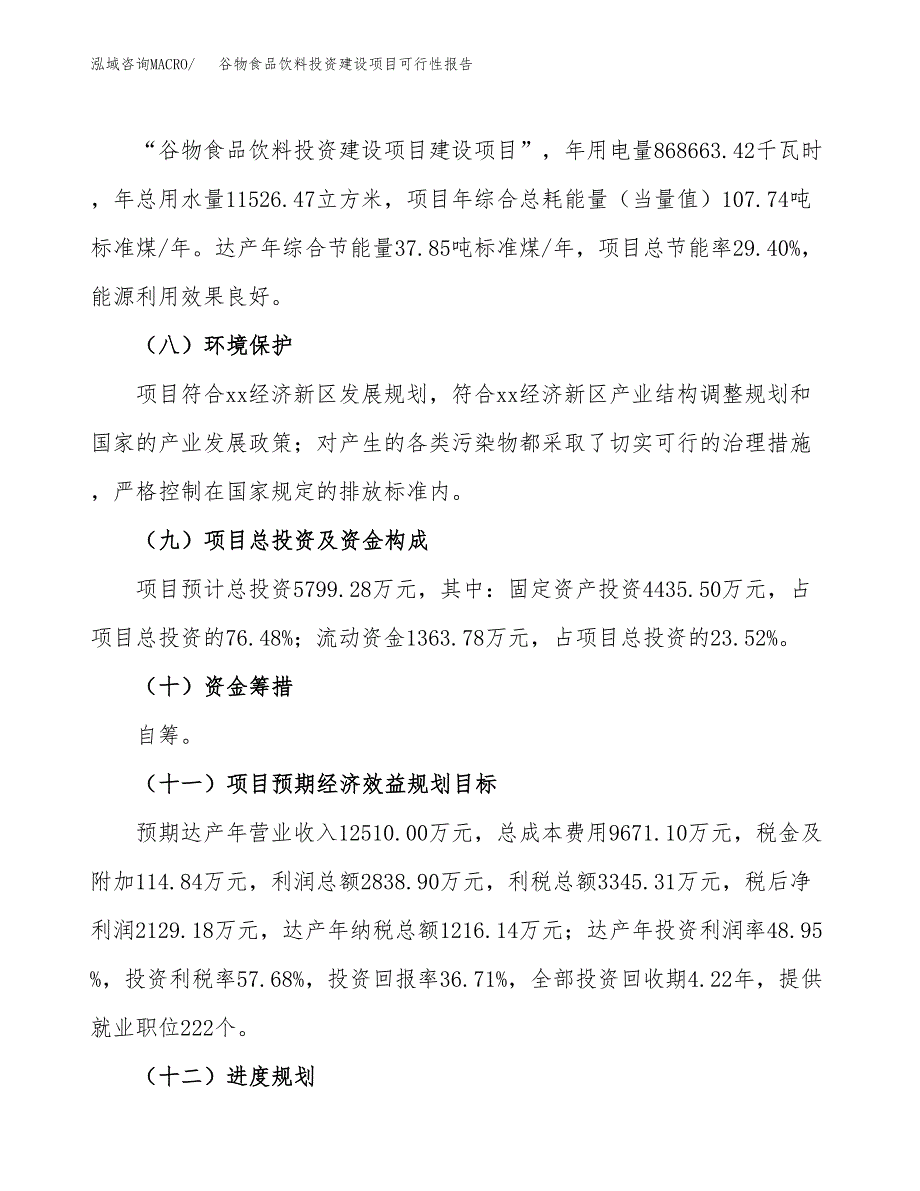 泓域咨询MACRO/　谷物食品饮料投资建设项目可行性报告

“谷物食品饮料投资建设项目建设项目”，年用电量868663.42千瓦时，年总用水量11526.47立方米，项目年综合总耗能量（当量值）107.74吨标准煤/年。达产年综合节能量37.85吨标准煤/年，项目总节能率29.40%，能源利用效果良好。

（八）环境保护

项目符合xx经济新区发展规划，符合xx经济新区产业结构调整规划和国家的产业发展政策；对产生的各类污染物都采取了切实可行的治理措施，严格控制在国家规定的排放标准内。

（九）项目总投资及资金构成

项目预计总投资5799.28万元，其中：固定资产投资4435.50万元，占项目总投资的76.48%；流动资金1363.78万元，占项目总投资的23.52%。

（十）资金筹措

自筹。

（十一）项目预期经济效益规划目标

预期达产年营业收入12510.00万元，总成本费用9671.10万元，税金及附加114.84万元，利润总额2838.90万元，利税总额3345.31万元，税后净利润2129.18万元，达产年纳税总额1216.14万元；达产年投资利润率48.95%，投资利税率57.68%，投资回报率36.71%，全部投资回收期4.22年，提供就业职位222个。

（十二）进度规划